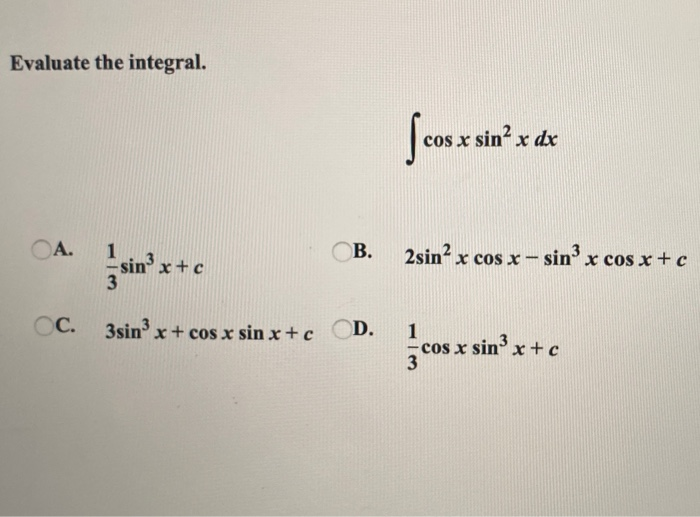 Evaluate the integral.

$\int \cos x \sin^2 x \, dx$

A. $\frac{1}{3}\sin^3 x + c$

B. $2\sin^2 x \cos x - \sin^3 x \cos x + c$

C. $3\sin^3 x + \cos x \sin x + c$

D. $\frac{1}{3}\cos x \sin^3 x + c$